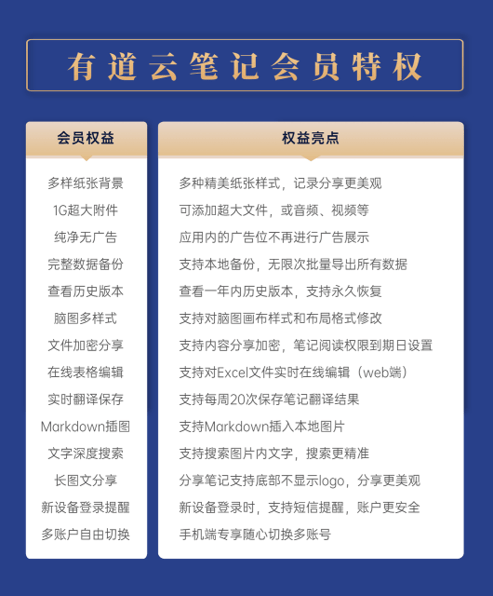 有道云笔记会员特权

| 会员权益 | 权益亮点 |
|---|---|
| 多样纸张背景 | 多种精美纸张样式，记录分享更美观 |
| 1G超大附件 | 可添加超大文件，或音频、视频等 |
| 纯净无广告 | 应用内的广告位不再进行广告展示 |
| 完整数据备份 | 支持本地备份，无限次批量导出所有数据 |
| 查看历史版本 | 查看一年内历史版本，支持永久恢复 |
| 脑图多样式 | 支持对脑图画布样式和布局格式修改 |
| 文件加密分享 | 支持内容分享加密，笔记阅读权限到期日设置 |
| 在线表格编辑 | 支持对Excel文件实时在线编辑（web端） |
| 实时翻译保存 | 支持每周20次保存笔记翻译结果 |
| Markdown插图 | 支持Markdown插入本地图片 |
| 文字深度搜索 | 支持搜索图片内文字，搜索更精准 |
| 长图文分享 | 分享笔记支持底部不显示logo，分享更美观 |
| 新设备登录提醒 | 新设备登录时，支持短信提醒，账户更安全 |
| 多账户自由切换 | 手机端专享随心切换多账号 |